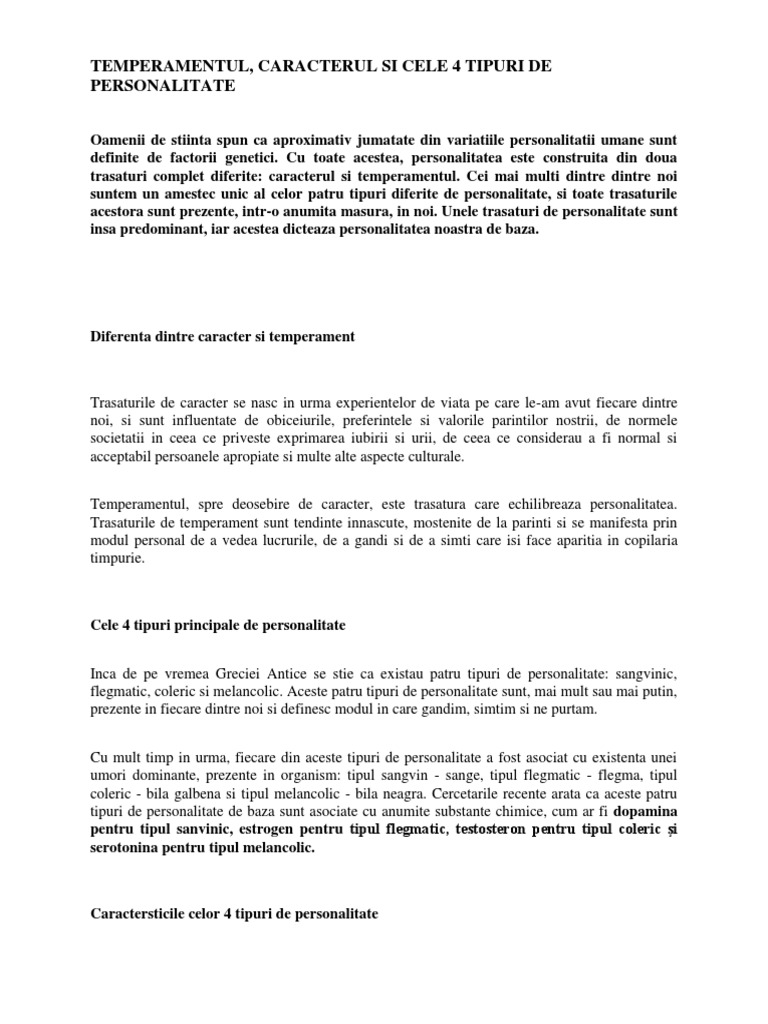 TEMPERAMENTUL, CARACTERUL SI CELE 4 TIPURI DE PERSONALITATE

Oamenii de stiinta spun ca aproximativ jumatate din variatiile personalitatii umane sunt definite de factorii genetici. Cu toate acestea, personalitatea este construita din doua trasaturi complet diferite: caracterul si temperamentul. Cei mai multi dintre dintre noi suntem un amestec unic al celor patru tipuri diferite de personalitate, si toate trasaturile acestora sunt prezente, intr-o anumita masura, in noi. Unele trasaturi de personalitate sunt insa predominant, iar acestea dicteaza personalitatea noastra de baza.

Diferenta dintre caracter si temperament

Trasaturile de caracter se nasc in urma experientelor de viata pe care le-am avut fiecare dintre noi, si sunt influentate de obiceiurile, preferintele si valorile parintilor nostrii, de normele societatii in ceea ce priveste exprimarea iubirii si urii, de ceea ce considerau a fi normal si acceptabil persoanele apropiate si multe alte aspecte culturale.

Temperamentul, spre deosebire de caracter, este trasatura care echilibreaza personalitatea. Trasaturile de temperament sunt tendinte innascute, mostenite de la parinti si se manifesta prin modul personal de a vedea lucrurile, de a gandi si de a simti care isi face aparitia in copilaria timpurie.

Cele 4 tipuri principale de personalitate

Inca de pe vremea Greciei Antice se stie ca existau patru tipuri de personalitate: sangvinic, flegmatic, coleric si melancolic. Aceste patru tipuri de personalitate sunt, mai mult sau mai putin, prezente in fiecare dintre noi si definesc modul in care gandim, simtim si ne purtam.

Cu mult timp in urma, fiecare din aceste tipuri de personalitate a fost asociat cu existenta unei umori dominante, prezente in organism: tipul sangvin - sange, tipul flegmatic - flegma, tipul coleric - bila galbena si tipul melancolic - bila neagra. Cercetarile recente arata ca aceste patru tipuri de personalitate de baza sunt asociate cu anumite substante chimice, cum ar fi dopamina pentru tipul sanvinic, estrogen pentru tipul flegmatic, testosteron pentru tipul coleric și serotonina pentru tipul melancolic.

Caractersticile celor 4 tipuri de personalitate